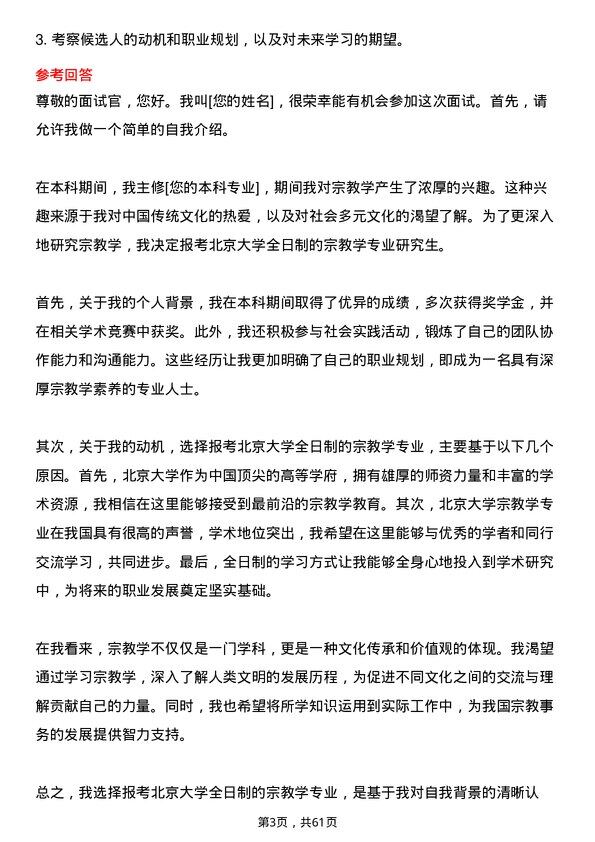 3. 考察候选人的动机和职业规划，以及对未来学习的期望。

参考回答

尊敬的面试官，您好。我叫[您的姓名]，很荣幸能有机会参加这次面试。首先，请允许我做一个简单的自我介绍。

在本科期间，我主修[您的本科专业]，期间我对宗教学产生了浓厚的兴趣。这种兴趣来源于我对中国传统文化的热爱，以及对社会多元文化的渴望了解。为了更深入地研究宗教学，我决定报考北京大学全日制的宗教学专业研究生。

首先，关于我的个人背景，我在本科期间取得了优异的成绩，多次获得奖学金，并在相关学术竞赛中获奖。此外，我还积极参与社会实践活动，锻炼了自己的团队协作能力和沟通能力。这些经历让我更加明确了自己的职业规划，即成为一名具有深厚宗教学素养的专业人士。

其次，关于我的动机，选择报考北京大学全日制的宗教学专业，主要基于以下几个原因。首先，北京大学作为中国顶尖的高等学府，拥有雄厚的师资力量和丰富的学术资源，我相信在这里能够接受到最前沿的宗教学教育。其次，北京大学宗教学专业在我国具有很高的声誉，学术地位突出，我希望在这里能够与优秀的学者和同行交流学习，共同进步。最后，全日制的学习方式让我能够全身心地投入到学术研究中，为将来的职业发展奠定坚实基础。

在我看来，宗教学不仅仅是一门学科，更是一种文化传承和价值观的体现。我渴望通过学习宗教学，深入了解人类文明的发展历程，为促进不同文化之间的交流与理解贡献自己的力量。同时，我也希望将所学知识运用到实际工作中，为我国宗教事务的发展提供智力支持。

总之，我选择报考北京大学全日制的宗教学专业，是基于我对自我背景的清晰认

第3页，共61页